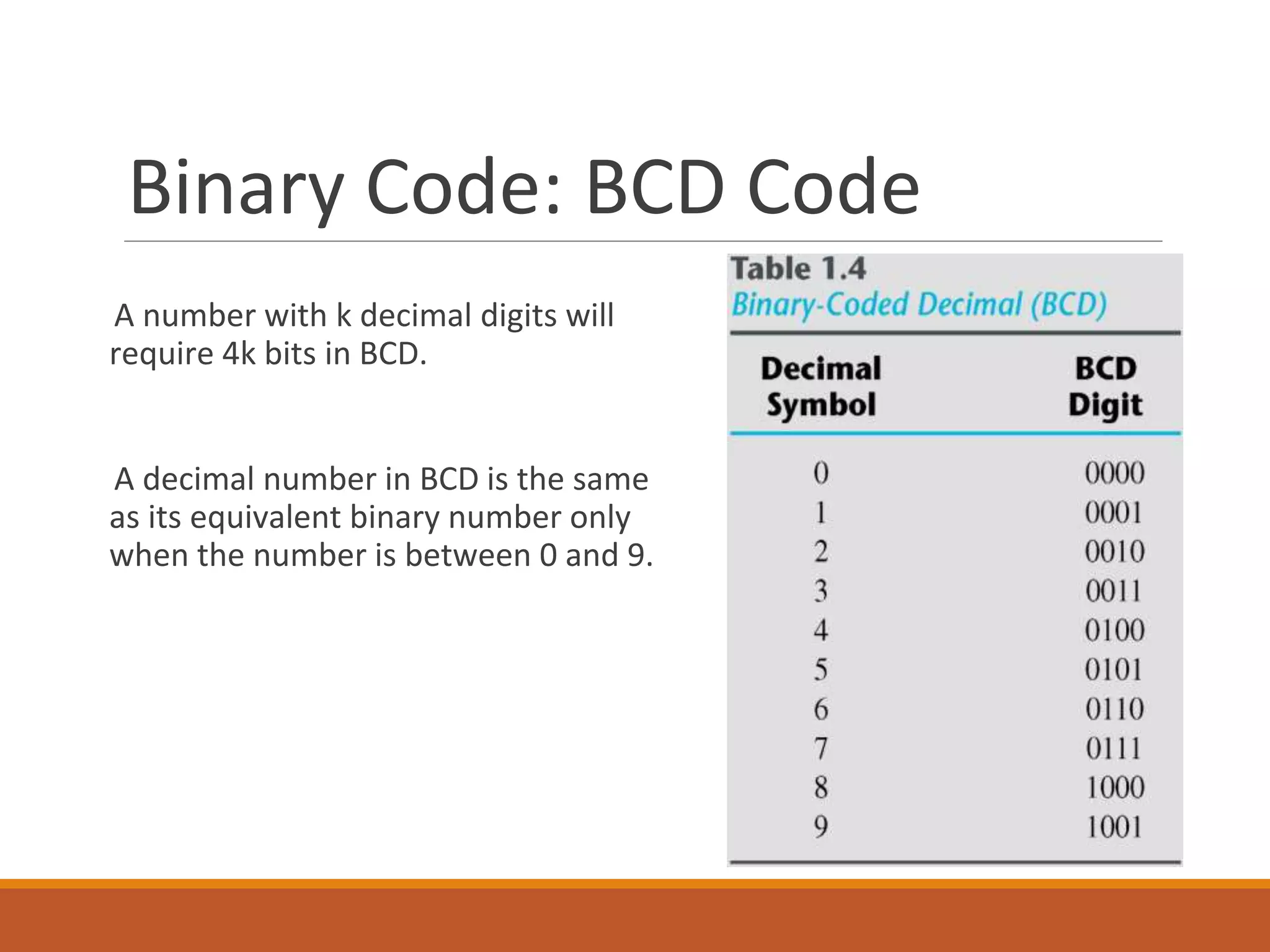 Binary Code: BCD Code

A number with k decimal digits will require 4k bits in BCD.

A decimal number in BCD is the same as its equivalent binary number only when the number is between 0 and 9.

Table 1.4
Binary-Coded Decimal (BCD)

| Decimal Symbol | BCD Digit |
|---|---|
| 0 | 0000 |
| 1 | 0001 |
| 2 | 0010 |
| 3 | 0011 |
| 4 | 0100 |
| 5 | 0101 |
| 6 | 0110 |
| 7 | 0111 |
| 8 | 1000 |
| 9 | 1001 |